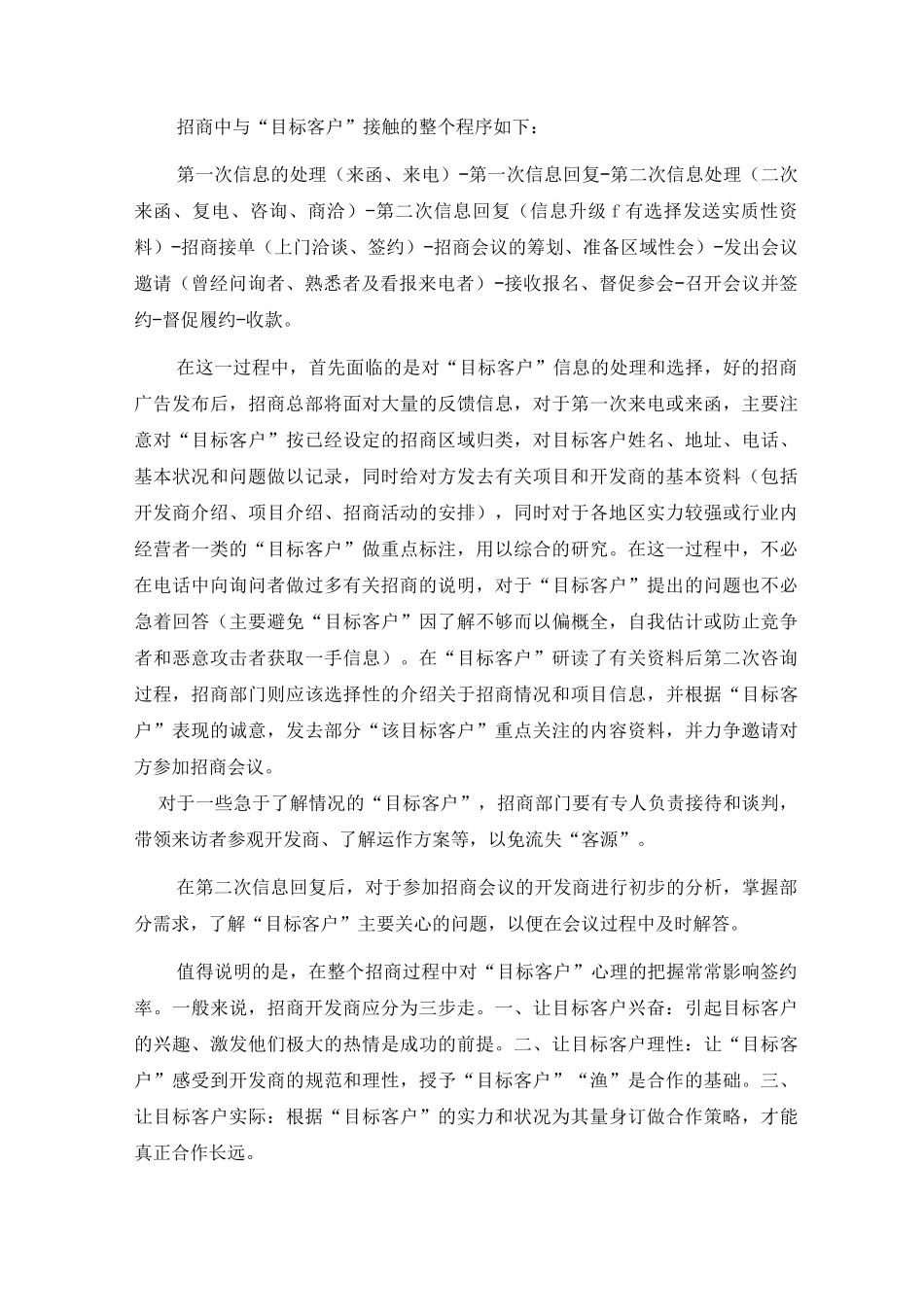 招商中与“目标客户”接触的整个程序如下：

第一次信息的处理（来函、来电）-第一次信息回复-第二次信息处理（二次来函、复电、咨询、商洽）-第二次信息回复（信息升级 f 有选择发送实质性资料）-招商接单（上门洽谈、签约）-招商会议的筹划、准备区域性会）-发出会议邀请（曾经问询者、熟悉者及看报来电者）-接收报名、督促参会-召开会议并签约-督促履约-收款。

在这一过程中，首先面临的是对“目标客户”信息的处理和选择，好的招商广告发布后，招商总部将面对大量的反馈信息，对于第一次来电或来函，主要注意对“目标客户”按已经设定的招商区域归类，对目标客户姓名、地址、电话、基本状况和问题做以记录，同时给对方发去有关项目和开发商的基本资料（包括开发商介绍、项目介绍、招商活动的安排），同时对于各地区实力较强或行业内经营者一类的“目标客户”做重点标注，用以综合的研究。在这一过程中，不必在电话中向询问者做过多有关招商的说明，对于“目标客户”提出的问题也不必急着回答（主要避免“目标客户”因了解不够而以偏概全，自我估计或防止竞争者和恶意攻击者获取一手信息）。在“目标客户”研读了有关资料后第二次咨询过程，招商部门则应该选择性的介绍关于招商情况和项目信息，并根据“目标客户”表现的诚意，发去部分“该目标客户”重点关注的内容资料，并力争邀请对方参加招商会议。

对于一些急于了解情况的“目标客户”，招商部门要有专人负责接待和谈判，带领来访者参观开发商、了解运作方案等，以免流失“客源”。

在第二次信息回复后，对于参加招商会议的开发商进行初步的分析，掌握部分需求，了解“目标客户”主要关心的问题，以便在会议过程中及时解答。

值得说明的是，在整个招商过程中对“目标客户”心理的把握常常影响签约率。一般来说，招商开发商应分为三步走。一、让目标客户兴奋：引起目标客户的兴趣、激发他们极大的热情是成功的前提。二、让目标客户理性：让“目标客户”感受到开发商的规范和理性，授予“目标客户”“渔”是合作的基础。三、让目标客户实际：根据“目标客户”的实力和状况为其量身订做合作策略，才能真正合作长远。